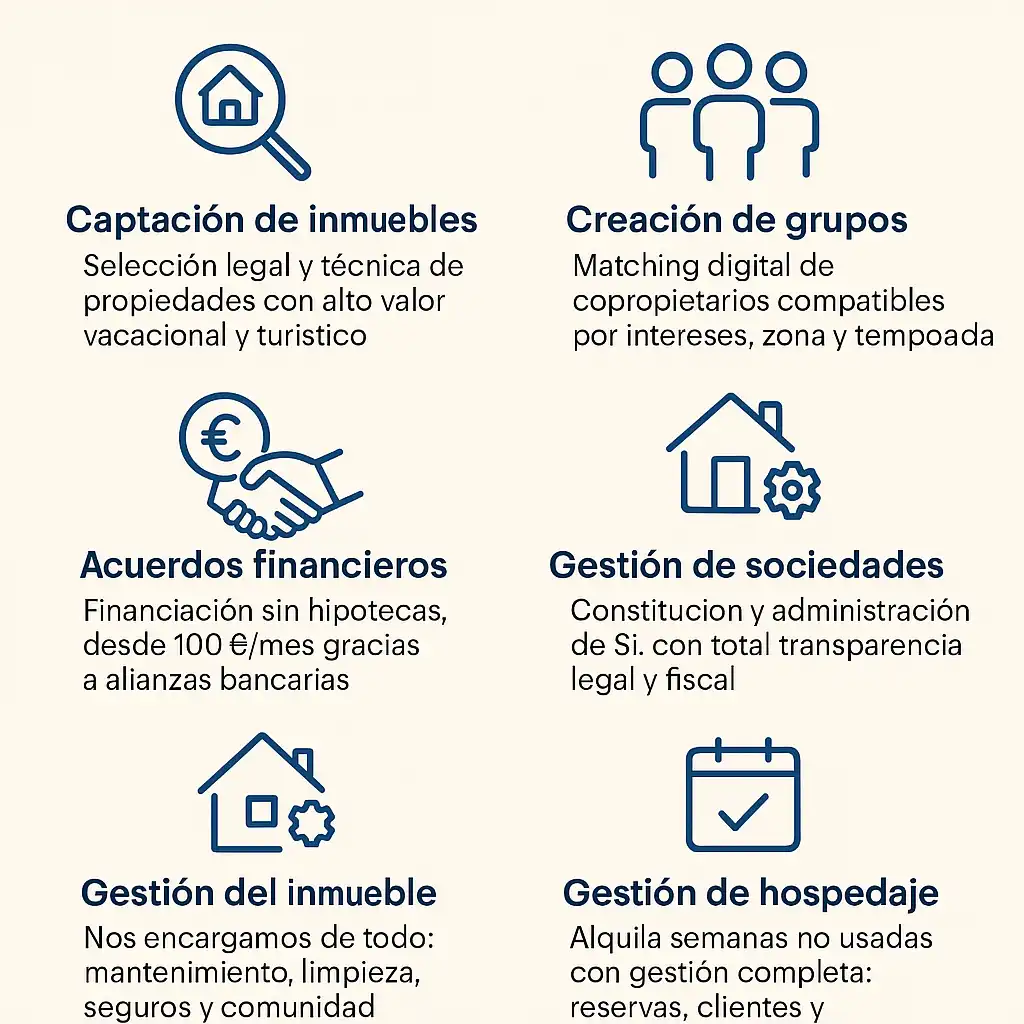 Captación de inmuebles

Selección legal y técnica de propiedades con alto valor vacacional y turistico

Creación de grupos

Matching digital de copropietarios compatibles por intereses, zona y tempoada

Acuerdos financieros

Financiación sin hipotecas, desde 100 €/mes gracias a alianzas bancarias

Gestión de sociedades

Constitucion y administración de Si. con total transparencia legal y fiscal

Gestión del inmueble

Nos encargamos de todo: mantenimiento, limpieza, seguros y comunidad

Gestión de hospedaje

Alquila semanas no usadas con gestión completa: reservas, clientes y